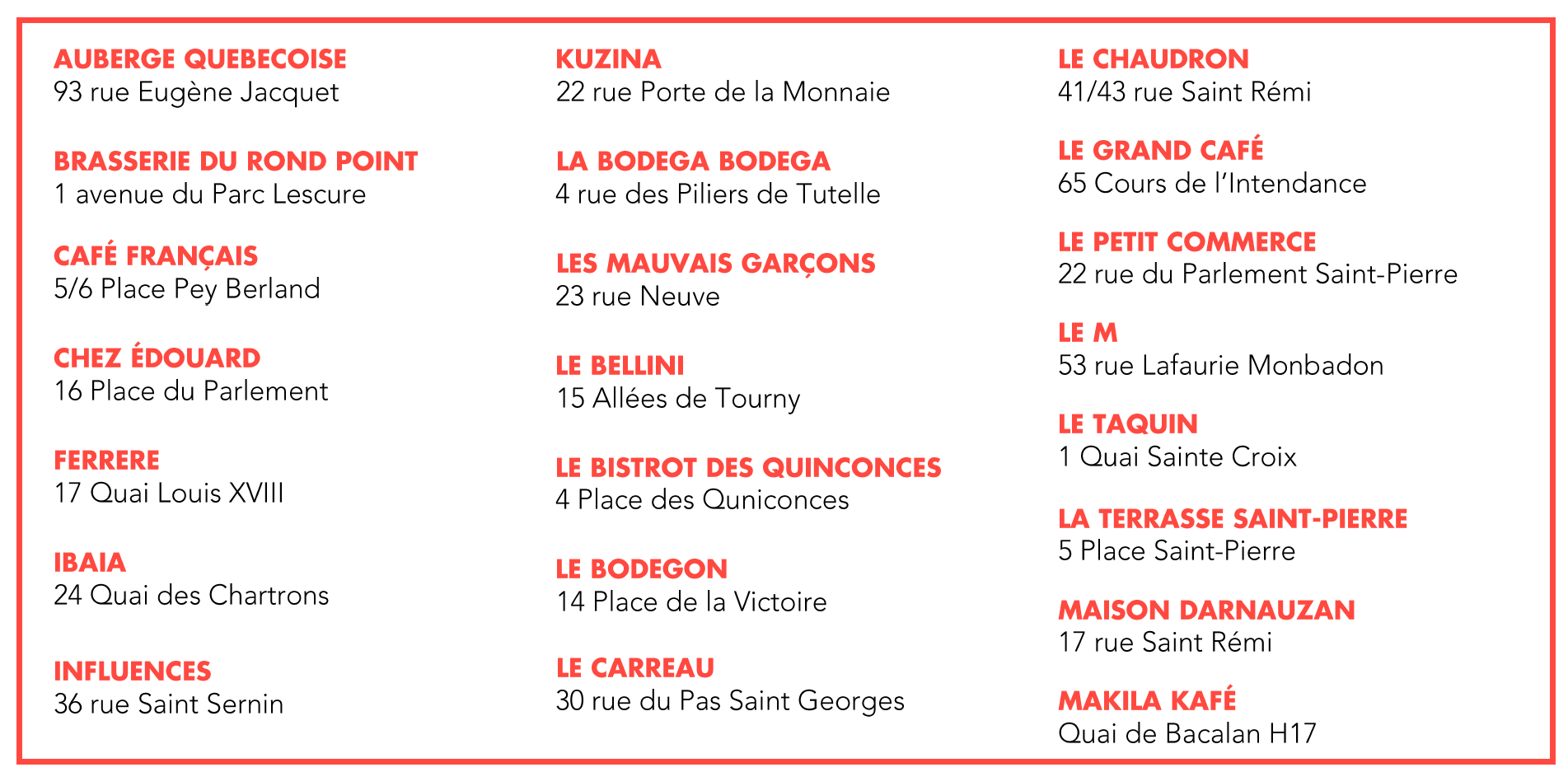 AUBERGE QUEBECOISE
93 rue Eugène Jacquet

BRASSERIE DU ROND POINT
1 avenue du Parc Lescure

CAFÉ FRANÇAIS
5/6 Place Pey Berland

CHEZ ÉDOUARD
16 Place du Parlement

FERRERE
17 Quai Louis XVIII

IBAIA
24 Quai des Chartrons

INFLUENCES
36 rue Saint Sernin

KUZINA
22 rue Porte de la Monnaie

LA BODEGA BODEGA
4 rue des Piliers de Tutelle

LES MAUVAIS GARÇONS
23 rue Neuve

LE BELLINI
15 Allées de Tourny

LE BISTROT DES QUINCONCES
4 Place des Quniconces

LE BODEGON
14 Place de la Victoire

LE CARREAU
30 rue du Pas Saint Georges

LE CHAUDRON
41/43 rue Saint Rémi

LE GRAND CAFÉ
65 Cours de l'Intendance

LE PETIT COMMERCE
22 rue du Parlement Saint-Pierre

LE M
53 rue Lafaurie Monbadon

LE TAQUIN
1 Quai Sainte Croix

LA TERRASSE SAINT-PIERRE
5 Place Saint-Pierre

MAISON DARNAUZAN
17 rue Saint Rémi

MAKILA KAFÉ
Quai de Bacalan H17